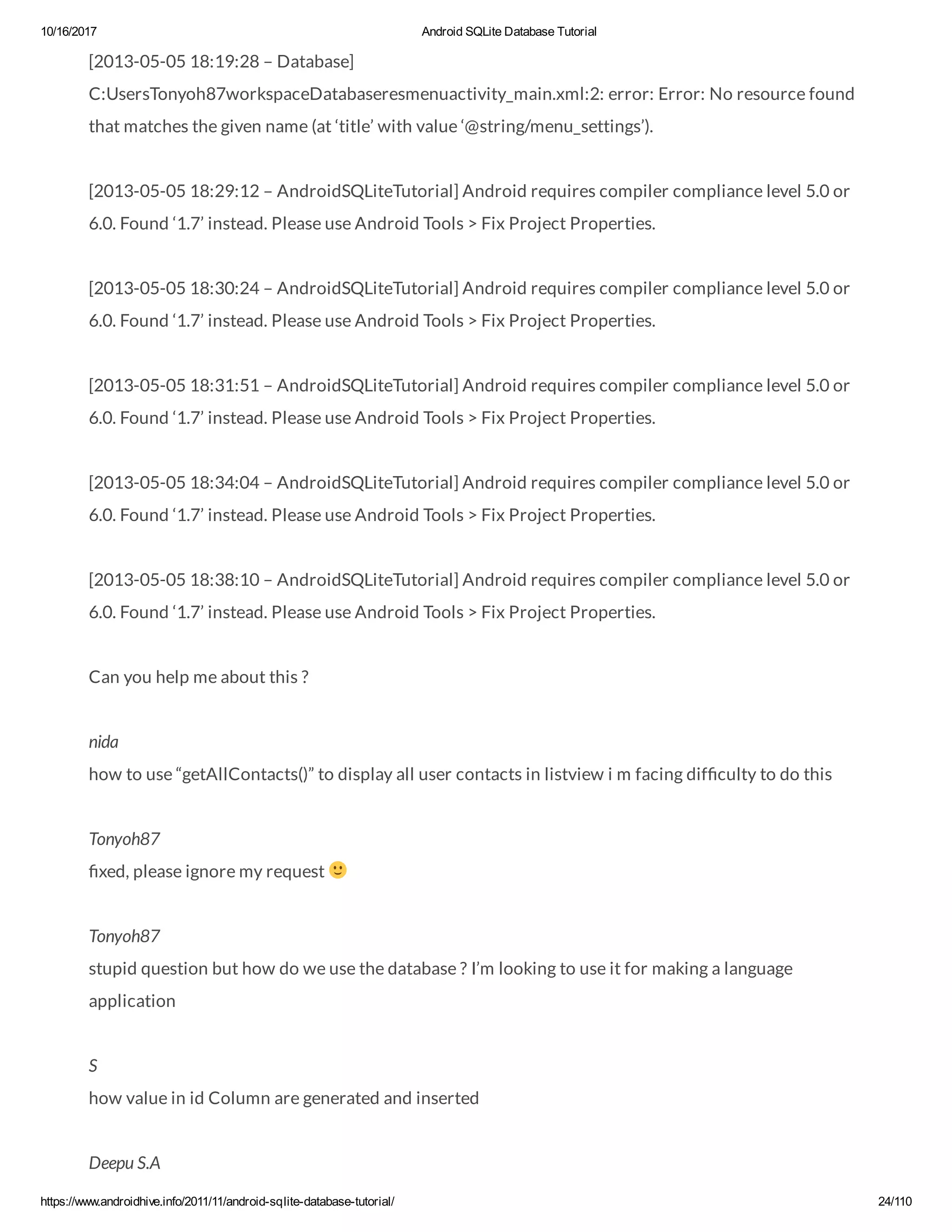 10/16/2017 Android SQLite Database Tutorial

[2013-05-05 18:19:28 – Database] C:UsersTonyoh87workspaceDatabaseresmenuactivity_main.xml:2: error: Error: No resource found that matches the given name (at ‘title’ with value ‘@string/menu_settings’).

[2013-05-05 18:29:12 – AndroidSQLiteTutorial] Android requires compiler compliance level 5.0 or 6.0. Found ‘1.7’ instead. Please use Android Tools > Fix Project Properties.

[2013-05-05 18:30:24 – AndroidSQLiteTutorial] Android requires compiler compliance level 5.0 or 6.0. Found ‘1.7’ instead. Please use Android Tools > Fix Project Properties.

[2013-05-05 18:31:51 – AndroidSQLiteTutorial] Android requires compiler compliance level 5.0 or 6.0. Found ‘1.7’ instead. Please use Android Tools > Fix Project Properties.

[2013-05-05 18:34:04 – AndroidSQLiteTutorial] Android requires compiler compliance level 5.0 or 6.0. Found ‘1.7’ instead. Please use Android Tools > Fix Project Properties.

[2013-05-05 18:38:10 – AndroidSQLiteTutorial] Android requires compiler compliance level 5.0 or 6.0. Found ‘1.7’ instead. Please use Android Tools > Fix Project Properties.

Can you help me about this ?

nida
how to use “getAllContacts()” to display all user contacts in listview i m facing difficulty to do this

Tonyoh87
fixed, please ignore my request 🙂

Tonyoh87
stupid question but how do we use the database ? I’m looking to use it for making a language application

S
how value in id Column are generated and inserted

Deepu S.A

https://www.androidhive.info/2011/11/android-sqlite-database-tutorial/ 24/110